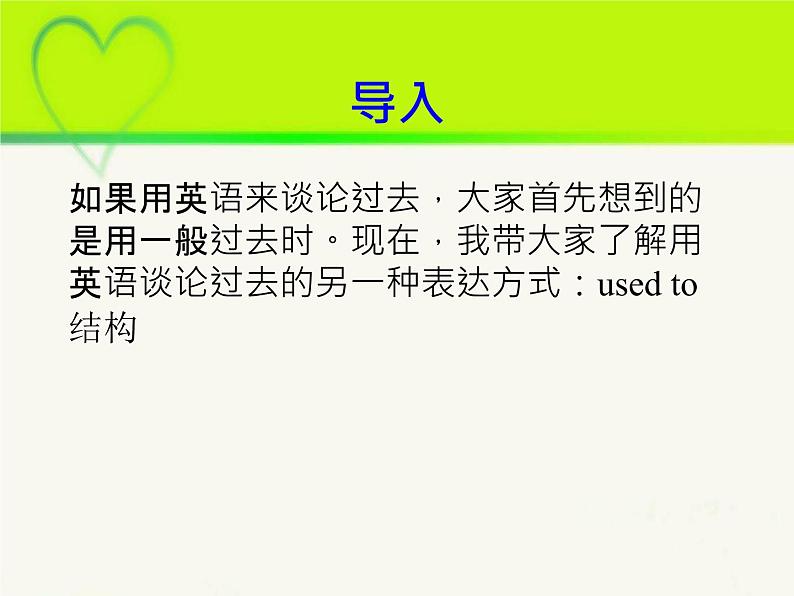 导入

如果用英语来谈论过去，大家首先想到的是用一般过去时。现在，我带大家了解用英语谈论过去的另一种表达方式：used to 结构